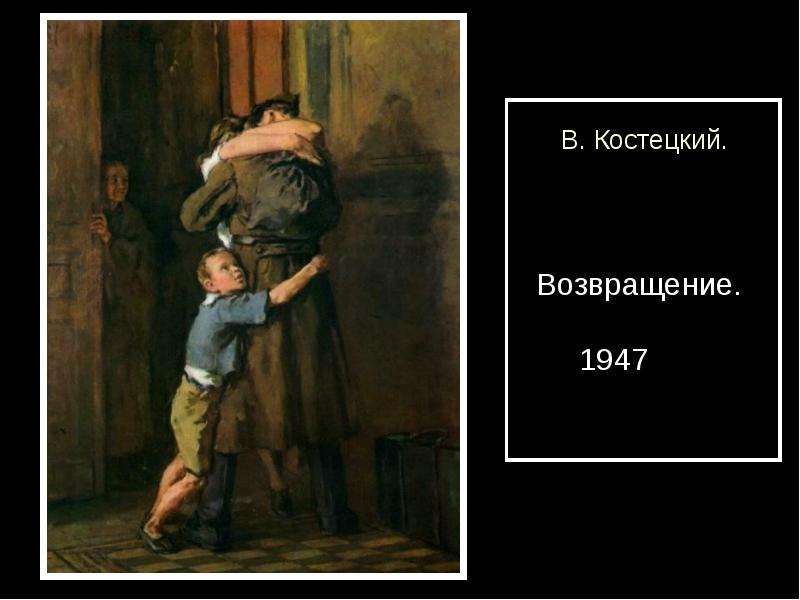 В. Костецкий.

Возвращение.

1947